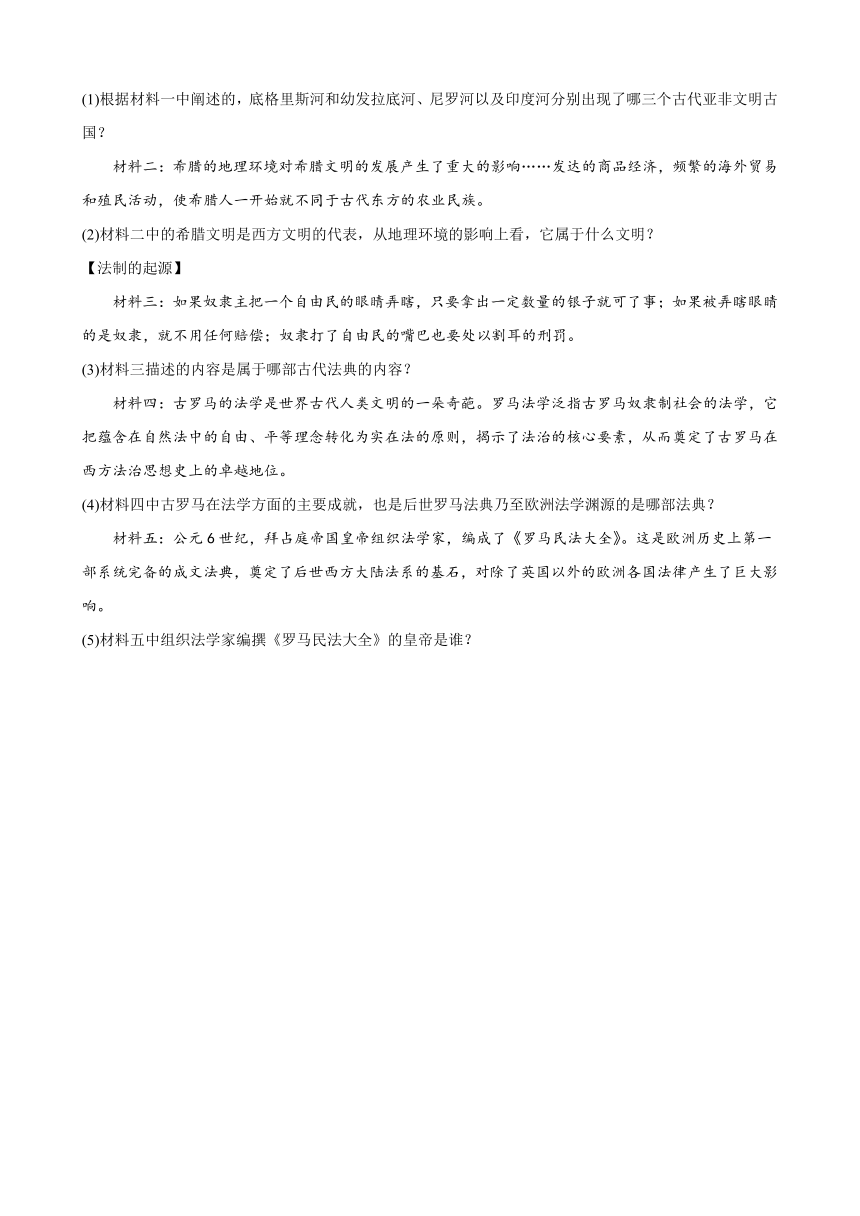 (1)根据材料一中阐述的，底格里斯河和幼发拉底河、尼罗河以及印度河分别出现了哪三个古代亚非文明古国？

材料二：希腊的地理环境对希腊文明的发展产生了重大的影响……发达的商品经济，频繁的海外贸易和殖民活动，使希腊人一开始就不同于古代东方的农业民族。

(2)材料二中的希腊文明是西方文明的代表，从地理环境的影响上看，它属于什么文明？

【法制的起源】

材料三：如果奴隶主把一个自由民的眼睛弄瞎，只要拿出一定数量的银子就可了事；如果被弄瞎眼睛的是奴隶，就不用任何赔偿；奴隶打了自由民的嘴巴也要处以割耳的刑罚。

(3)材料三描述的内容是属于哪部古代法典的内容？

材料四：古罗马的法学是世界古代人类文明的一朵奇葩。罗马法学泛指古罗马奴隶制社会的法学，它把蕴含在自然法中的自由、平等理念转化为实在法的原则，揭示了法治的核心要素，从而奠定了古罗马在西方法治思想史上的卓越地位。

(4)材料四中古罗马在法学方面的主要成就，也是后世罗马法典乃至欧洲法学渊源的是哪部法典？

材料五：公元6世纪，拜占庭帝国皇帝组织法学家，编成了《罗马民法大全》。这是欧洲历史上第一部系统完备的成文法典，奠定了后世西方大陆法系的基石，对除了英国以外的欧洲各国法律产生了巨大影响。

(5)材料五中组织法学家编撰《罗马民法大全》的皇帝是谁？